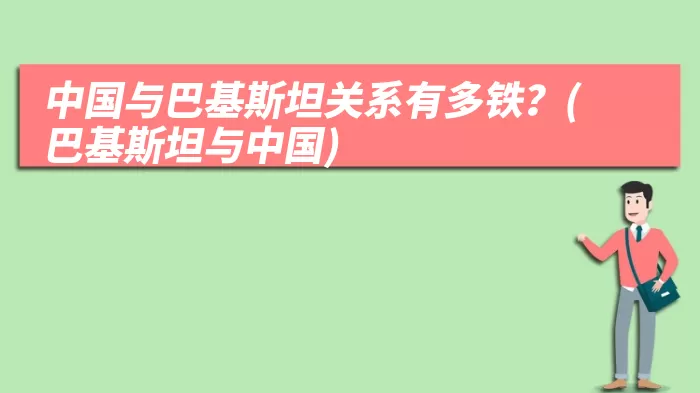 中国与巴基斯坦关系有多铁？(巴基斯坦与中国)